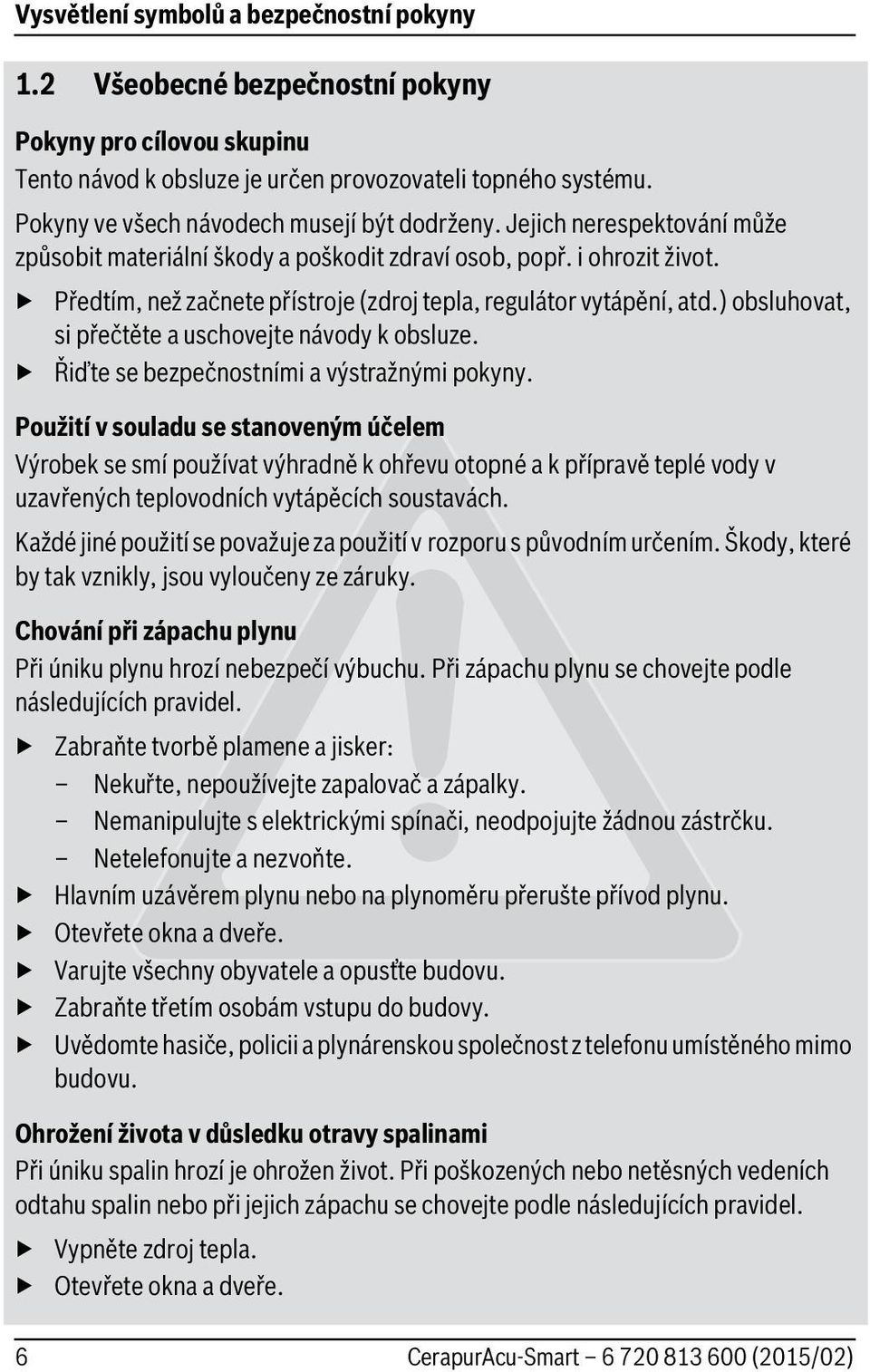 Vysvětlení symbolů a bezpečnostní pokyny

1.2 Všeobecné bezpečnostní pokyny

Pokyny pro cílovou skupinu
Tento návod k obsluze je určen provozovateli topného systému.

Pokyny ve všech návodech musejí být dodrženy. Jejich nerespektování může způsobit materiální škody a poškodit zdraví osob, popř. i ohrozit život.

▶ Předtím, než začnete přístroje (zdroj tepla, regulátor vytápění, atd.) obsluhovat, si přečtěte a uschovejte návody k obsluze.
▶ Řiďte se bezpečnostními a výstražnými pokyny.

Použití v souladu se stanoveným účelem
Výrobek se smí používat výhradně k ohřevu otopné a k přípravě teplé vody v uzavřených teplovodních vytápěcích soustavách.

Každé jiné použití se považuje za použití v rozporu s původním určením. Škody, které by tak vznikly, jsou vyloučeny ze záruky.

Chování při zápachu plynu
Při úniku plynu hrozí nebezpečí výbuchu. Při zápachu plynu se chovejte podle následujících pravidel.

▶ Zabraňte tvorbě plamene a jisker:
– Nekuřte, nepoužívejte zapalovač a zápalky.
– Nemanipulujte s elektrickými spínači, neodpojujte žádnou zástrčku.
– Netelefonujte a nezvoňte.
▶ Hlavním uzávěrem plynu nebo na plynoměru přerušte přívod plynu.
▶ Otevřete okna a dveře.
▶ Varujte všechny obyvatele a opusťte budovu.
▶ Zabraňte třetím osobám vstupu do budovy.
▶ Uvědomte hasiče, policii a plynárenskou společnost z telefonu umístěného mimo budovu.

Ohrožení života v důsledku otravy spalinami
Při úniku spalin hrozí je ohrožen život. Při poškozených nebo netěsných vedeních odtahu spalin nebo při jejich zápachu se chovejte podle následujících pravidel.

▶ Vypněte zdroj tepla.
▶ Otevřete okna a dveře.

6 CerapurAcu-Smart – 6 720 813 600 (2015/02)